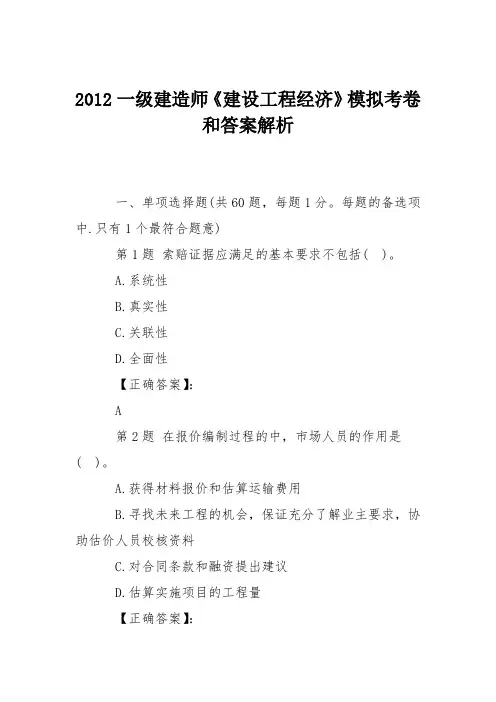 2012 一级建造师《建设工程经济》模拟考卷和答案解析

一、单项选择题(共 60 题，每题 1 分。每题的备选项中.只有 1 个最符合题意)

第 1 题 索赔证据应满足的基本要求不包括( )。

A.系统性

B.真实性

C.关联性

D.全面性

【正确答案】:

A

第 2 题 在报价编制过程的中，市场人员的作用是( )。

A.获得材料报价和估算运输费用

B.寻找未来工程的机会，保证充分了解业主要求，协助估价人员校核资料

C.对合同条款和融资提出建议

D.估算实施项目的工程量

【正确答案】: